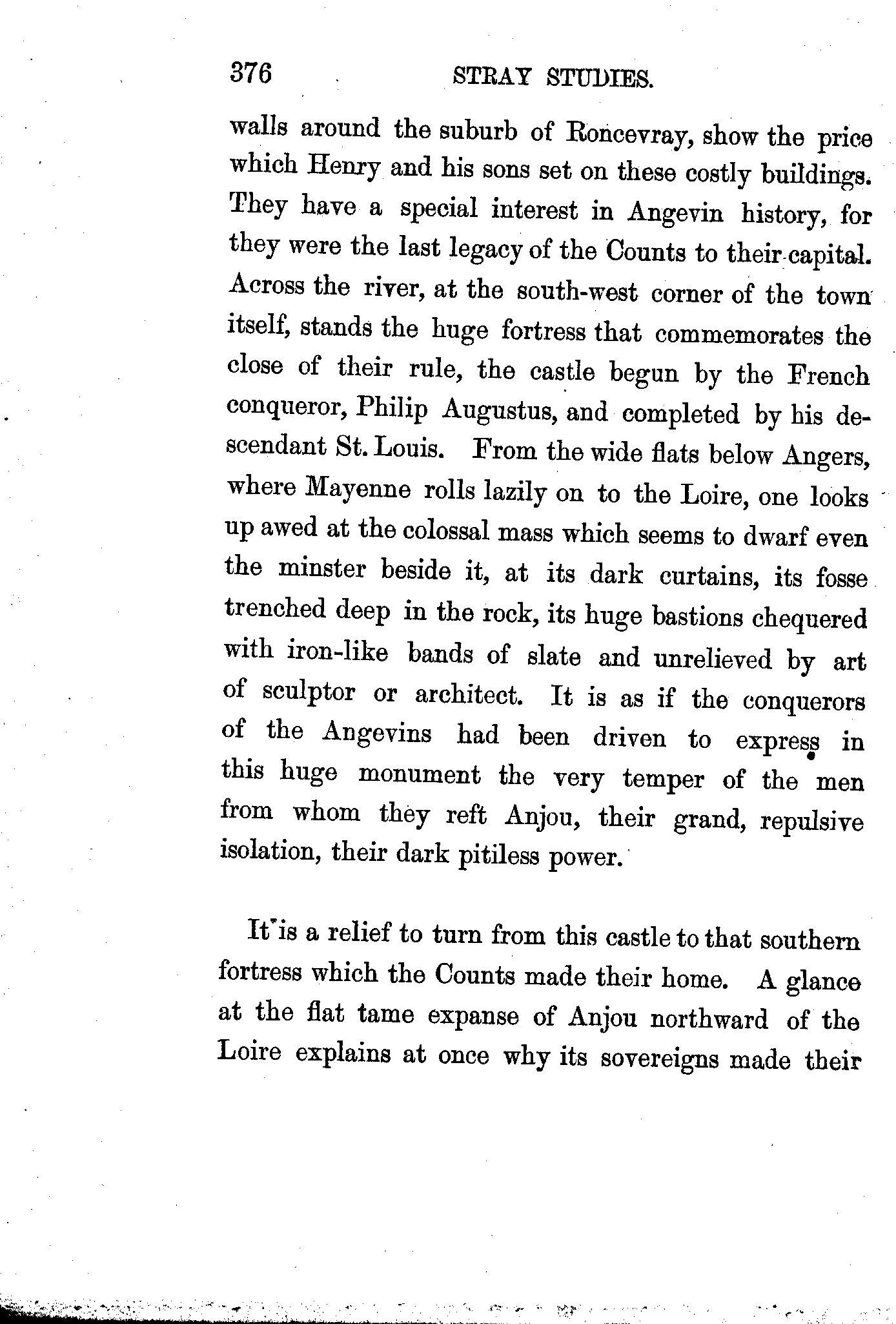 376 STRAY STUDIES.

walls around the suburb of Roncevray, show the price which Henry and his sons set on these costly buildings. They have a special interest in Angevin history, for they were the last legacy of the Counts to their capital. Across the river, at the south-west corner of the town itself, stands the huge fortress that commemorates the close of their rule, the castle begun by the French conqueror, Philip Augustus, and completed by his descendant St. Louis. From the wide flats below Angers, where Mayenne rolls lazily on to the Loire, one looks up awed at the colossal mass which seems to dwarf even the minster beside it, at its dark curtains, its fosse trenched deep in the rock, its huge bastions chequered with iron-like bands of slate and unrelieved by art of sculptor or architect. It is as if the conquerors of the Angevins had been driven to express in this huge monument the very temper of the men from whom they reft Anjou, their grand, repulsive isolation, their dark pitiless power.

It is a relief to turn from this castle to that southern fortress which the Counts made their home. A glance at the flat tame expanse of Anjou northward of the Loire explains at once why its sovereigns made their